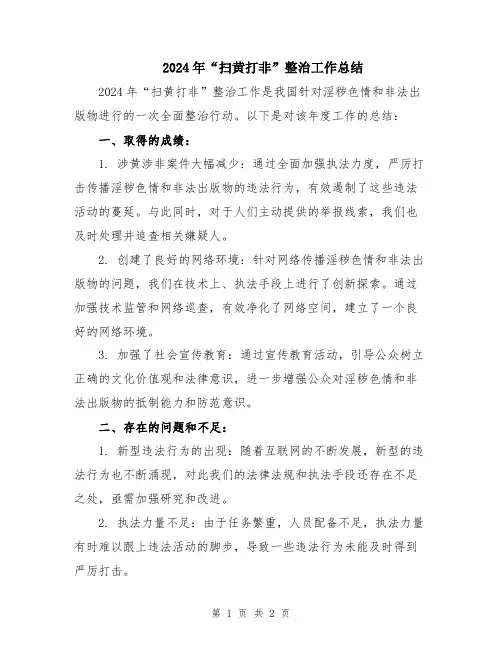 2024年“扫黄打非”整治工作总结

2024年“扫黄打非”整治工作是我国针对淫秽色情和非法出版物进行的一次全面整治行动。以下是对该年度工作的总结：

一、取得的成绩：

1. 涉黄涉非案件大幅减少：通过全面加强执法力度，严厉打击传播淫秽色情和非法出版物的违法行为，有效遏制了这些违法活动的蔓延。与此同时，对于人们主动提供的举报线索，我们也及时处理并追查相关嫌疑人。

2. 创建了良好的网络环境：针对网络传播淫秽色情和非法出版物的问题，我们在技术上、执法手段上进行了创新探索。通过加强技术监管和网络巡查，有效净化了网络空间，建立了一个良好的网络环境。

3. 加强了社会宣传教育：通过宣传教育活动，引导公众树立正确的文化价值观和法律意识，进一步增强公众对淫秽色情和非法出版物的抵制能力和防范意识。

二、存在的问题和不足：

1. 新型违法行为的出现：随着互联网的不断发展，新型的违法行为也不断涌现，对此我们的法律法规和执法手段还存在不足之处，亟需加强研究和改进。

2. 执法力量不足：由于任务繁重，人员配备不足，执法力量有时难以跟上违法活动的脚步，导致一些违法行为未能及时得到严厉打击。

第 1 页 共 2 页